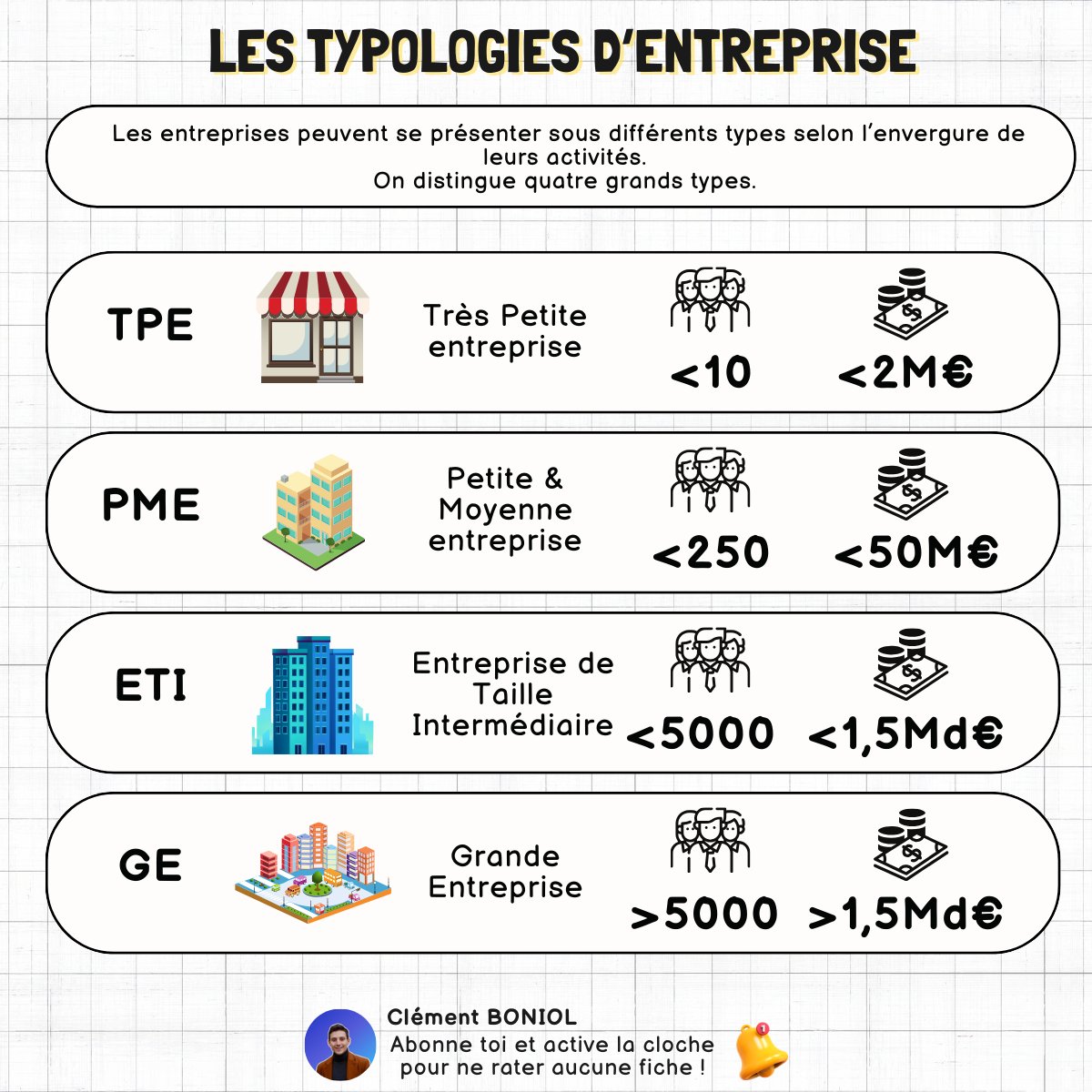 LES TYPOLOGIES D'ENTREPRISE

Les entreprises peuvent se présenter sous différents types selon l'envergure de leurs activités.
On distingue quatre grands types.

TPE
Très Petite entreprise
<10
<2M€

PME
Petite & Moyenne entreprise
<250
<50M€

ETI
Entreprise de Taille Intermédiaire
<5000
<1,5Md€

GE
Grande Entreprise
>5000
>1,5Md€

Clément BONIOL
Abonne toi et active la cloche pour ne rater aucune fiche !
1